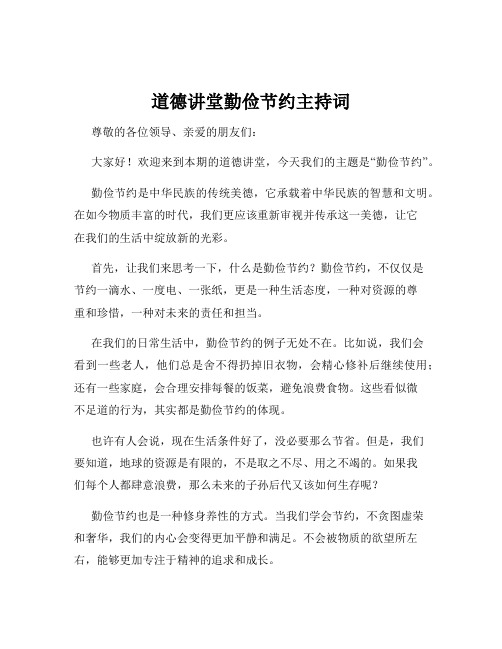 道德讲堂勤俭节约主持词

尊敬的各位领导、亲爱的朋友们：

大家好！欢迎来到本期的道德讲堂，今天我们的主题是“勤俭节约”。

勤俭节约是中华民族的传统美德，它承载着中华民族的智慧和文明。在如今物质丰富的时代，我们更应该重新审视并传承这一美德，让它在我们的生活中绽放新的光彩。

首先，让我们来思考一下，什么是勤俭节约？勤俭节约，不仅仅是节约一滴水、一度电、一张纸，更是一种生活态度，一种对资源的尊重和珍惜，一种对未来的责任和担当。

在我们的日常生活中，勤俭节约的例子无处不在。比如说，我们会看到一些老人，他们总是舍不得扔掉旧衣物，会精心修补后继续使用；还有一些家庭，会合理安排每餐的饭菜，避免浪费食物。这些看似微不足道的行为，其实都是勤俭节约的体现。

也许有人会说，现在生活条件好了，没必要那么节省。但是，我们要知道，地球的资源是有限的，不是取之不尽、用之不竭的。如果我们每个人都肆意浪费，那么未来的子孙后代又该如何生存呢？

勤俭节约也是一种修身养性的方式。当我们学会节约，不贪图虚荣和奢华，我们的内心会变得更加平静和满足。不会被物质的欲望所左右，能够更加专注于精神的追求和成长。